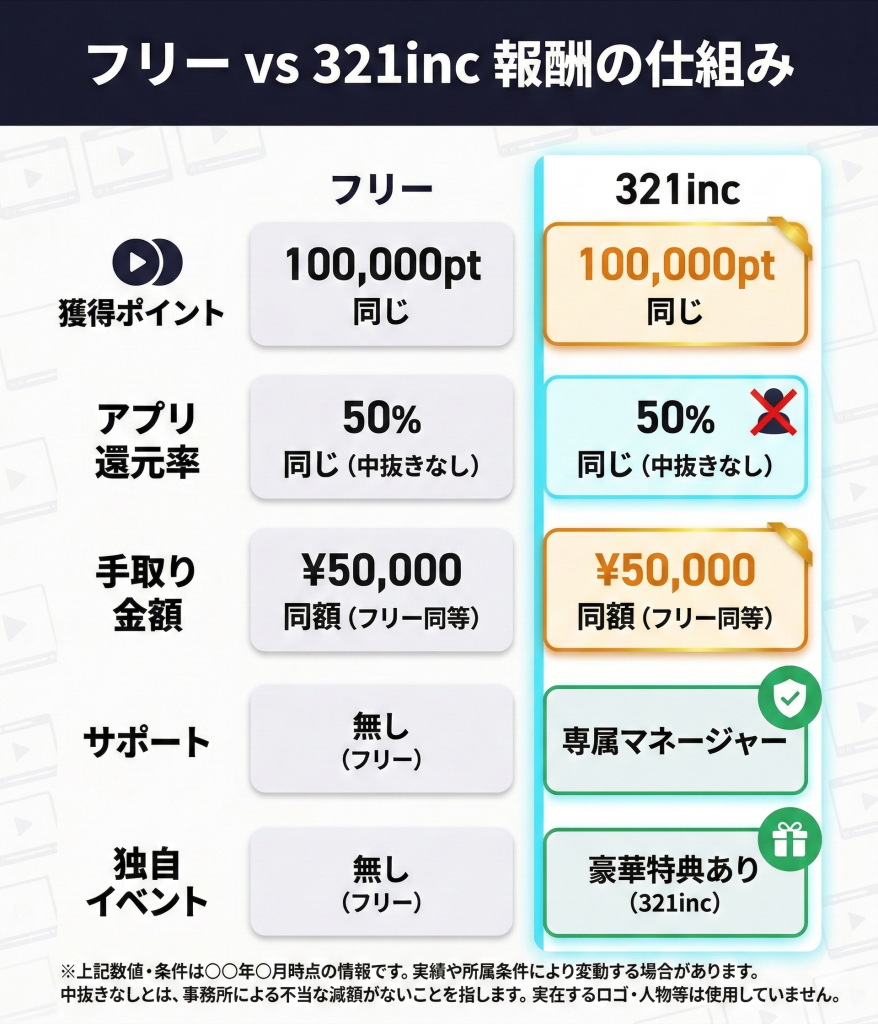 フリー vs 321inc 報酬の仕組み

| | フリー | 321inc |
|---|---|---|
| 獲得ポイント | 100,000pt 同じ | 100,000pt 同じ |
| アプリ還元率 | 50% 同じ（中抜きなし） | 50% 同じ（中抜きなし） |
| 手取り金額 | ¥50,000 同額（フリー同等） | ¥50,000 同額（フリー同等） |
| サポート | 無し（フリー） | 専属マネージャー |
| 独自イベント | 無し（フリー） | 豪華特典あり（321inc） |

※上記数値・条件は〇〇年〇月時点の情報です。実績や所属条件により変動する場合があります。
中抜きなしとは、事務所による不当な減額がないことを指します。実在するロゴ・人物等は使用していません。